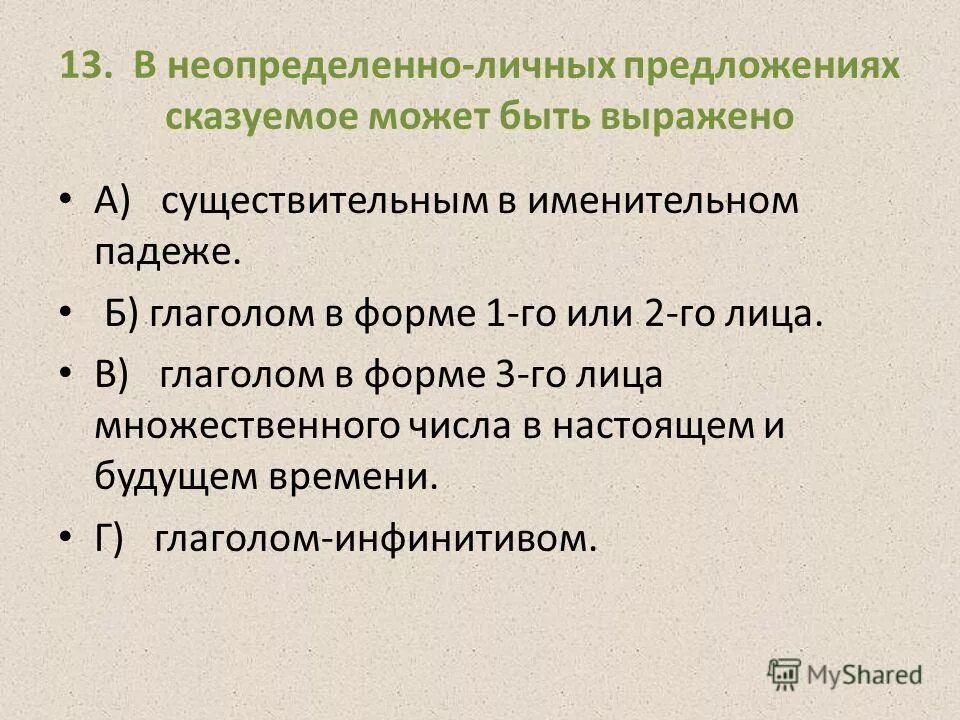 13. В неопределенно-личных предложениях сказуемое может быть выражено

• А) существительным в именительном падеже.
• Б) глаголом в форме 1-го или 2-го лица.
• В) глаголом в форме 3-го лица множественного числа в настоящем и будущем времени.
• Г) глаголом-инфинитивом.

MyShared